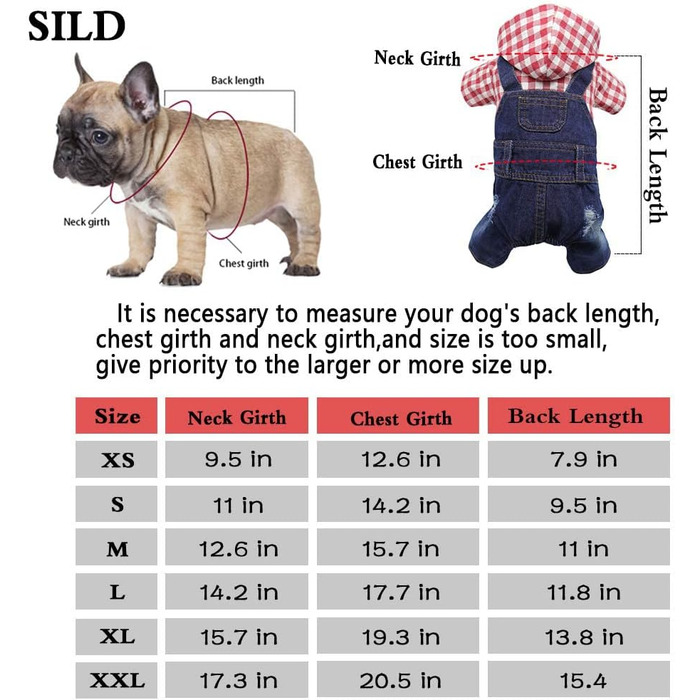 SILD

Back length

Neck girth

Chest girth

Neck Girth

Chest Girth

Back Length

It is necessary to measure your dog's back length, chest girth and neck girth,and size is too small, give priority to the larger or more size up.

| Size | Neck Girth | Chest Girth | Back Length |
|---|---|---|---|
| XS | 9.5 in | 12.6 in | 7.9 in |
| S | 11 in | 14.2 in | 9.5 in |
| M | 12.6 in | 15.7 in | 11 in |
| L | 14.2 in | 17.7 in | 11.8 in |
| XL | 15.7 in | 19.3 in | 13.8 in |
| XXL | 17.3 in | 20.5 in | 15.4 |